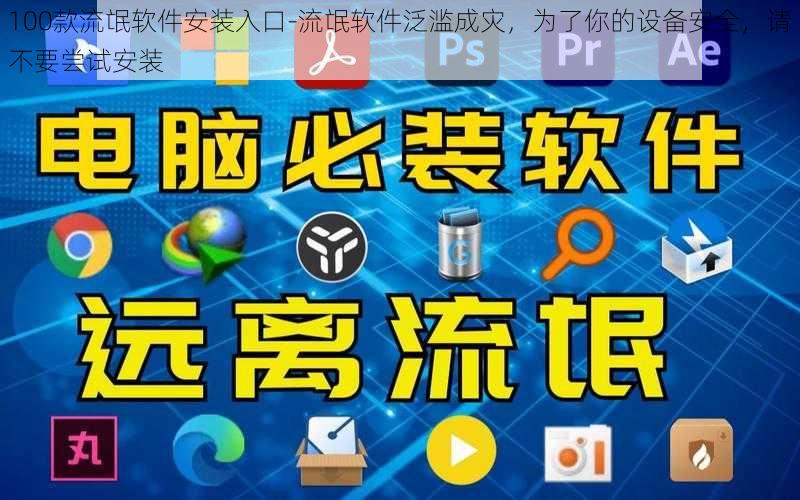 100款流氓软件安装入口-流氓软件泛滥成灾，为了你的设备安全，请不要尝试安装

Ps Pr Ae

电脑必装软件

远离流氓

丸